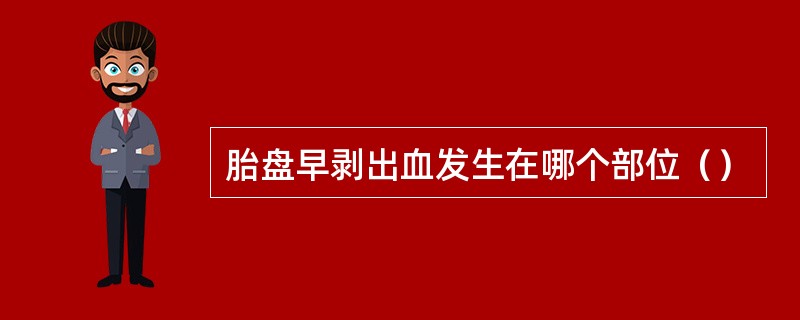 胎盘早剥出血发生在哪个部位（）